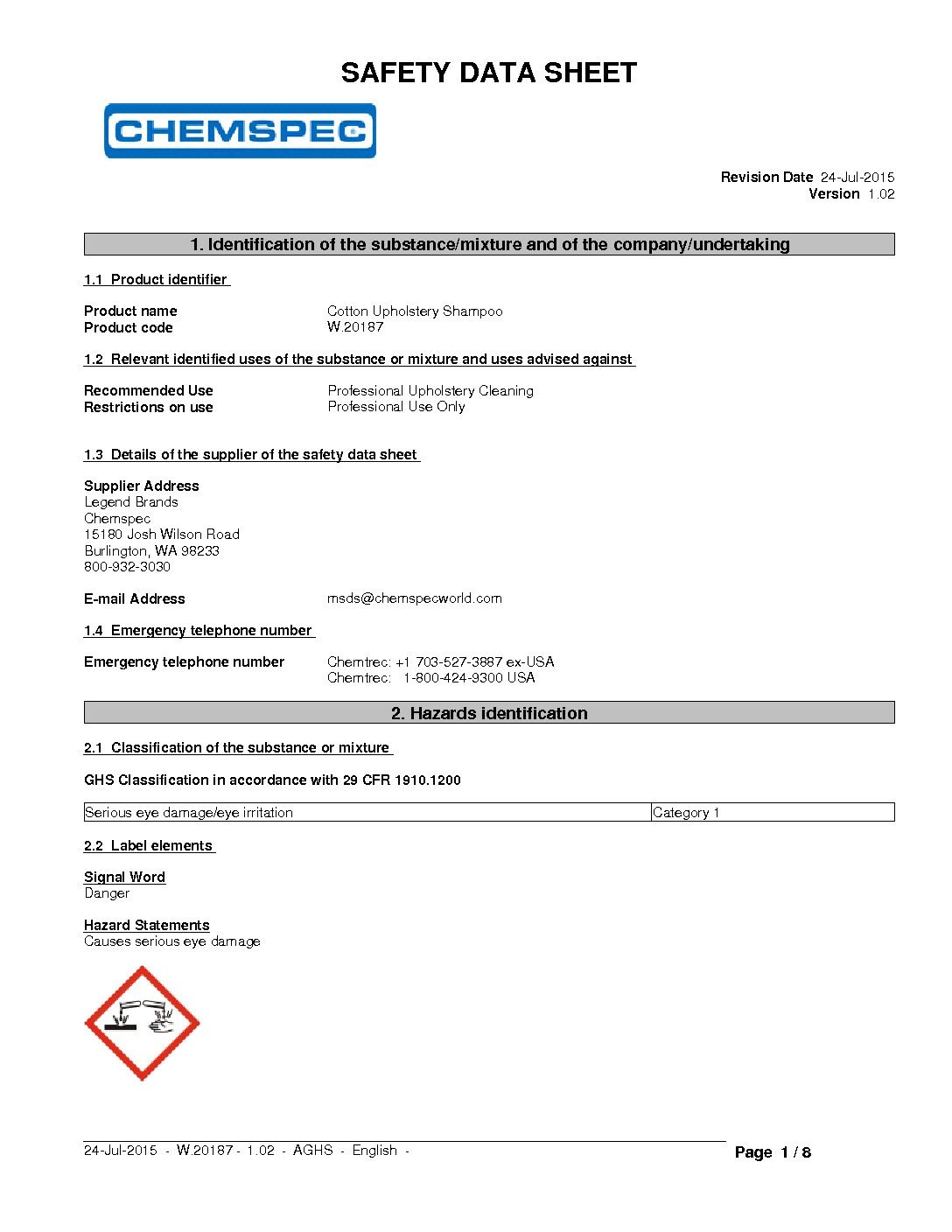 SAFETY DATA SHEET

CHEMSPEC

Revision Date 24-Jul-2015
Version 1.02

1. Identification of the substance/mixture and of the company/undertaking

1.1 Product identifier

Product name Cotton Upholstery Shampoo
Product code W.20187

1.2 Relevant identified uses of the substance or mixture and uses advised against

Recommended Use Professional Upholstery Cleaning
Restrictions on use Professional Use Only

1.3 Details of the supplier of the safety data sheet

Supplier Address
Legend Brands
Chemspec
15180 Josh Wilson Road
Burlington, WA 98233
800-932-3030

E-mail Address msds@chemspecworld.com

1.4 Emergency telephone number

Emergency telephone number Chemtrec: +1 703-527-3887 ex-USA
Chemtrec: 1-800-424-9300 USA

2. Hazards identification

2.1 Classification of the substance or mixture

GHS Classification in accordance with 29 CFR 1910.1200

| Serious eye damage/eye irritation | Category 1 |
|---|---|

2.2 Label elements

Signal Word
Danger

Hazard Statements
Causes serious eye damage

24-Jul-2015 - W.20187 - 1.02 - AGHS - English -

Page 1 / 8